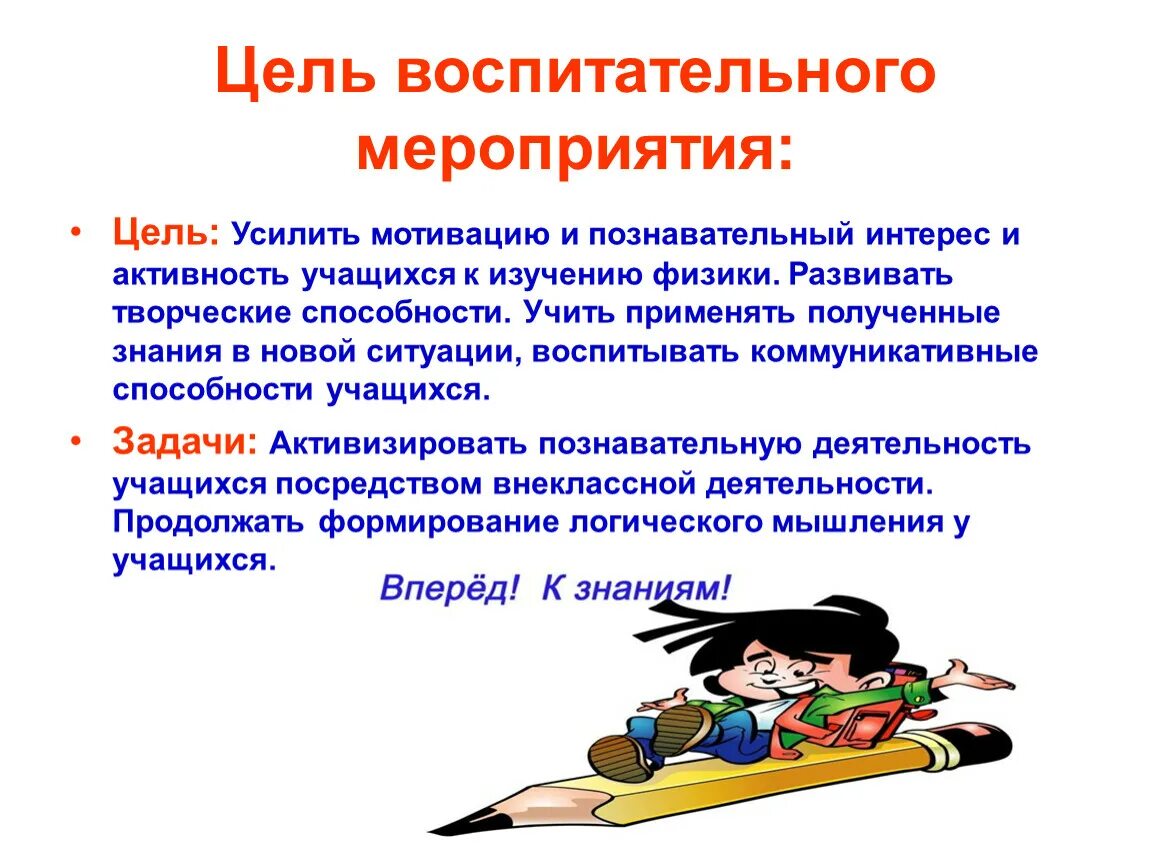 Цель воспитательного мероприятия:

• Цель: Усилить мотивацию и познавательный интерес и активность учащихся к изучению физики. Развивать творческие способности. Учить применять полученные знания в новой ситуации, воспитывать коммуникативные способности учащихся.

• Задачи: Активизировать познавательную деятельность учащихся посредством внеклассной деятельности. Продолжать формирование логического мышления у учащихся.

Вперёд! К знаниям!